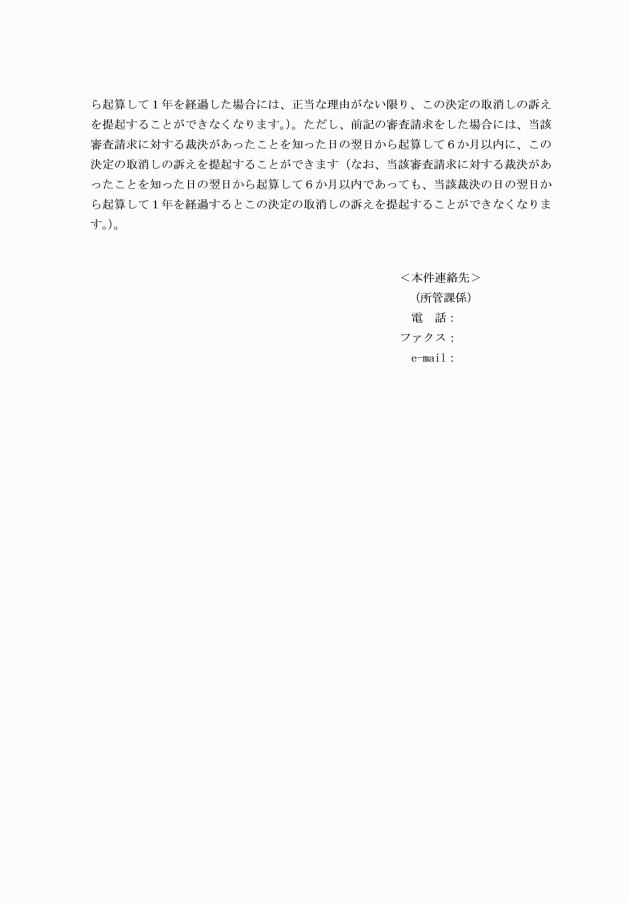 ら起算して１年を経過した場合には、正当な理由がない限り、この決定の取消しの訴えを提起することができなくなります。）。ただし、前記の審査請求をした場合には、当該審査請求に対する裁決があったことを知った日の翌日から起算して６か月以内に、この決定の取消しの訴えを提起することができます（なお、当該審査請求に対する裁決があったことを知った日の翌日から起算して６か月以内であっても、当該裁決の日の翌日から起算して１年を経過するとこの決定の取消しの訴えを提起することができなくなります。）。

＜本件連絡先＞
（所管課係）
電　話：
ファクス：
e-mail：